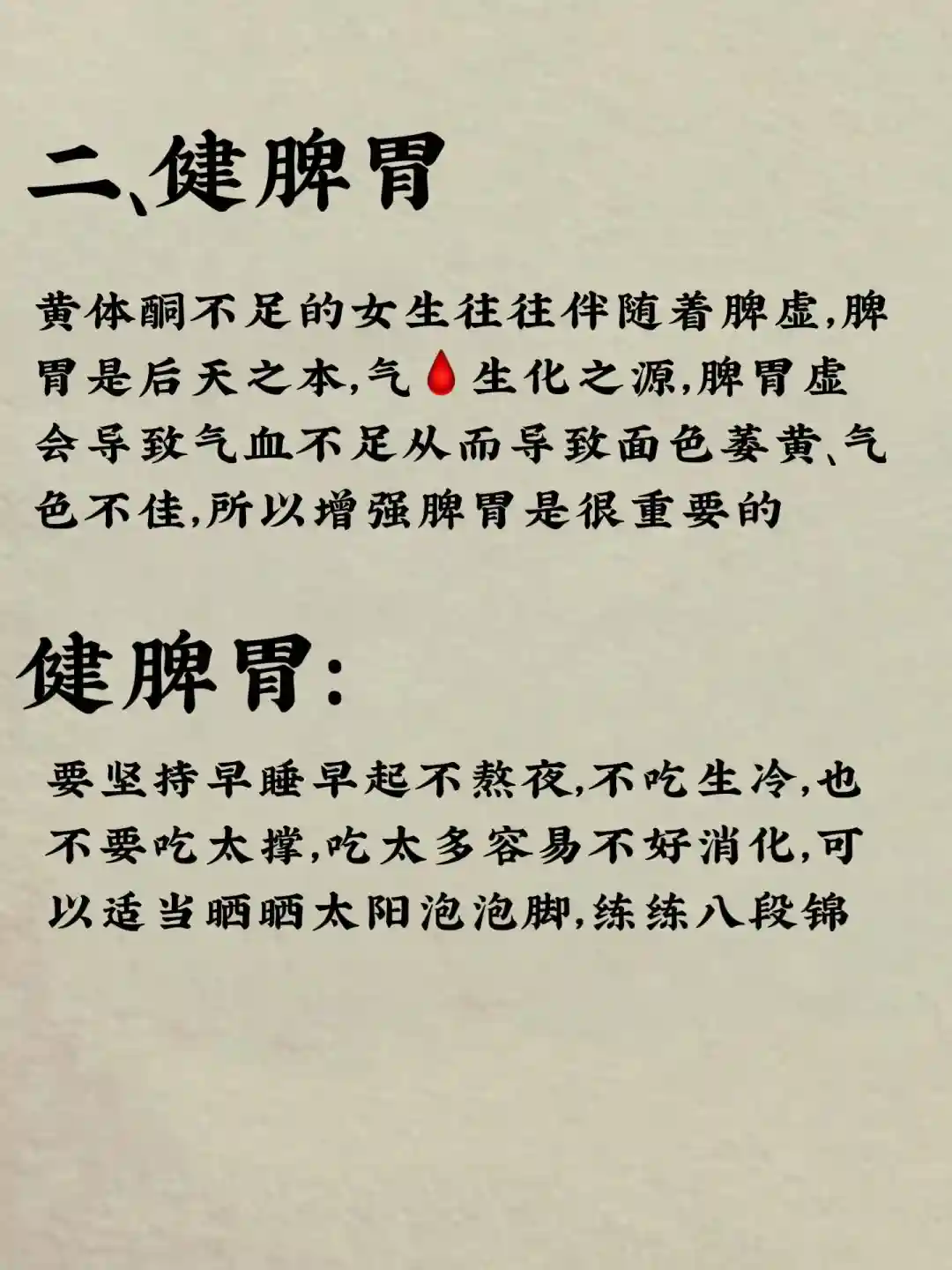 二、健脾胃

黄体酮不足的女生往往伴随着脾虚,脾胃是后天之本,气🩸生化之源,脾胃虚会导致气血不足从而导致面色萎黄、气色不佳,所以增强脾胃是很重要的

健脾胃:

要坚持早睡早起不熬夜,不吃生冷,也不要吃太撑,吃太多容易不好消化,可以适当晒晒太阳泡泡脚,练练八段锦